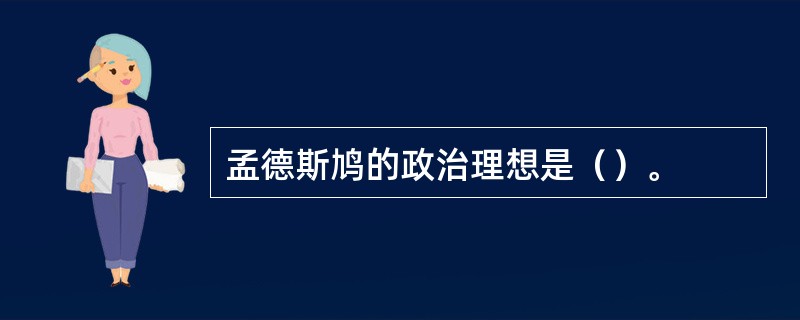 孟德斯鸠的政治理想是（）。